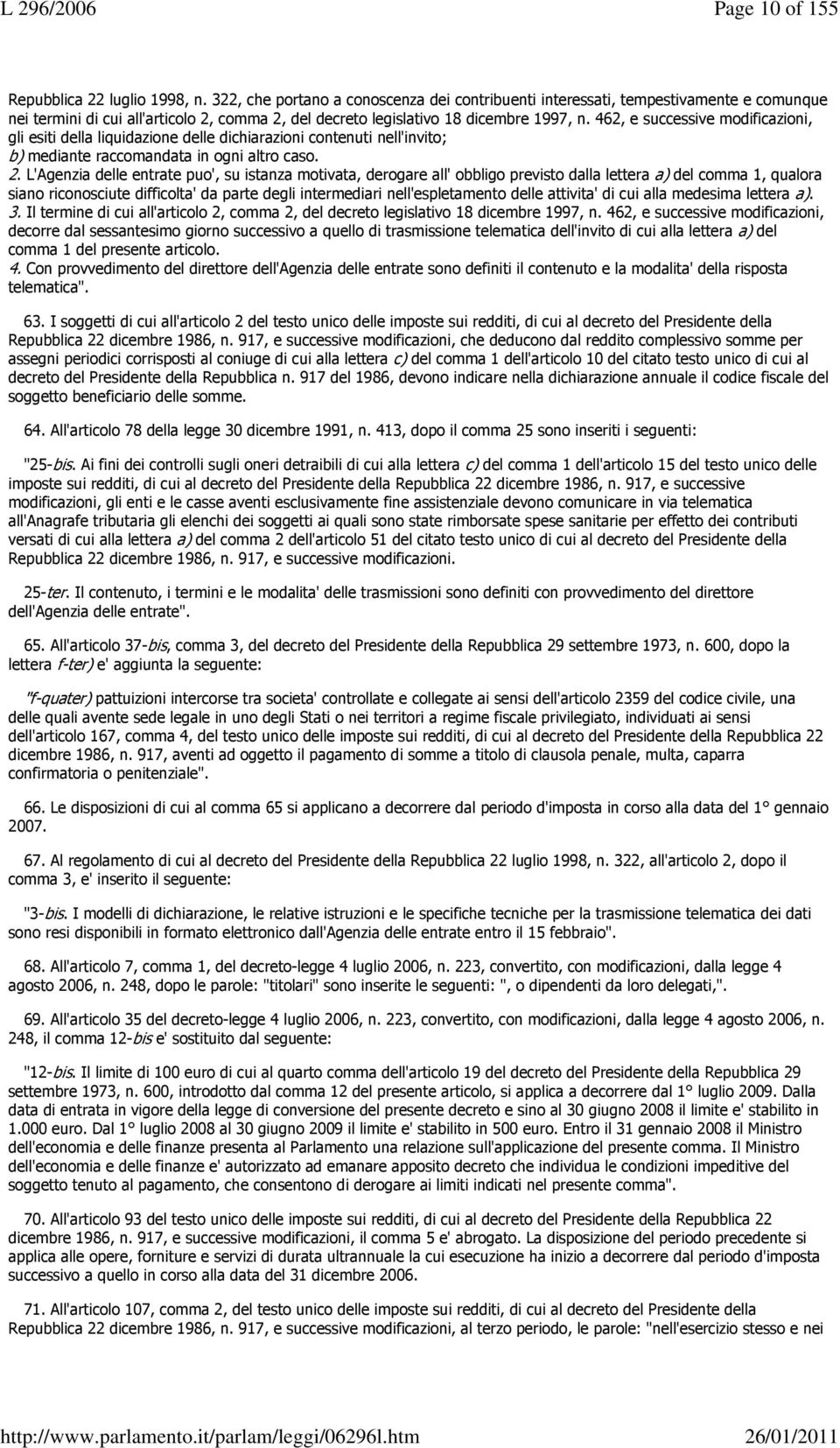 L 296/2006 Page 10 of 155

Repubblica 22 luglio 1998, n. 322, che portano a conoscenza dei contribuenti interessati, tempestivamente e comunque nei termini di cui all'articolo 2, comma 2, del decreto legislativo 18 dicembre 1997, n. 462, e successive modificazioni, gli esiti della liquidazione delle dichiarazioni contenuti nell'invito;
b) mediante raccomandata in ogni altro caso.
2. L'Agenzia delle entrate puo', su istanza motivata, derogare all' obbligo previsto dalla lettera a) del comma 1, qualora siano riconosciute difficolta' da parte degli intermediari nell'espletamento delle attivita' di cui alla medesima lettera a).
3. Il termine di cui all'articolo 2, comma 2, del decreto legislativo 18 dicembre 1997, n. 462, e successive modificazioni, decorre dal sessantesimo giorno successivo a quello di trasmissione telematica dell'invito di cui alla lettera a) del comma 1 del presente articolo.
4. Con provvedimento del direttore dell'Agenzia delle entrate sono definiti il contenuto e la modalita' della risposta telematica".

63. I soggetti di cui all'articolo 2 del testo unico delle imposte sui redditi, di cui al decreto del Presidente della Repubblica 22 dicembre 1986, n. 917, e successive modificazioni, che deducono dal reddito complessivo somme per assegni periodici corrisposti al coniuge di cui alla lettera c) del comma 1 dell'articolo 10 del citato testo unico di cui al decreto del Presidente della Repubblica n. 917 del 1986, devono indicare nella dichiarazione annuale il codice fiscale del soggetto beneficiario delle somme.

64. All'articolo 78 della legge 30 dicembre 1991, n. 413, dopo il comma 25 sono inseriti i seguenti:

"25-bis. Ai fini dei controlli sugli oneri detraibili di cui alla lettera c) del comma 1 dell'articolo 15 del testo unico delle imposte sui redditi, di cui al decreto del Presidente della Repubblica 22 dicembre 1986, n. 917, e successive modificazioni, gli enti e le casse aventi esclusivamente fine assistenziale devono comunicare in via telematica all'Anagrafe tributaria gli elenchi dei soggetti ai quali sono state rimborsate spese sanitarie per effetto dei contributi versati di cui alla lettera a) del comma 2 dell'articolo 51 del citato testo unico di cui al decreto del Presidente della Repubblica 22 dicembre 1986, n. 917, e successive modificazioni.

25-ter. Il contenuto, i termini e le modalita' delle trasmissioni sono definiti con provvedimento del direttore dell'Agenzia delle entrate".

65. All'articolo 37-bis, comma 3, del decreto del Presidente della Repubblica 29 settembre 1973, n. 600, dopo la lettera f-ter) e' aggiunta la seguente:

"f-quater) pattuizioni intercorse tra societa' controllate e collegate ai sensi dell'articolo 2359 del codice civile, una delle quali avente sede legale in uno degli Stati o nei territori a regime fiscale privilegiato, individuati ai sensi dell'articolo 167, comma 4, del testo unico delle imposte sui redditi, di cui al decreto del Presidente della Repubblica 22 dicembre 1986, n. 917, aventi ad oggetto il pagamento di somme a titolo di clausola penale, multa, caparra confirmatoria o penitenziale".

66. Le disposizioni di cui al comma 65 si applicano a decorrere dal periodo d'imposta in corso alla data del 1° gennaio 2007.

67. Al regolamento di cui al decreto del Presidente della Repubblica 22 luglio 1998, n. 322, all'articolo 2, dopo il comma 3, e' inserito il seguente:

"3-bis. I modelli di dichiarazione, le relative istruzioni e le specifiche tecniche per la trasmissione telematica dei dati sono resi disponibili in formato elettronico dall'Agenzia delle entrate entro il 15 febbraio".

68. All'articolo 7, comma 1, del decreto-legge 4 luglio 2006, n. 223, convertito, con modificazioni, dalla legge 4 agosto 2006, n. 248, dopo le parole: "titolari" sono inserite le seguenti: ", o dipendenti da loro delegati,".

69. All'articolo 35 del decreto-legge 4 luglio 2006, n. 223, convertito, con modificazioni, dalla legge 4 agosto 2006, n. 248, il comma 12-bis e' sostituito dal seguente:

"12-bis. Il limite di 100 euro di cui al quarto comma dell'articolo 19 del decreto del Presidente della Repubblica 29 settembre 1973, n. 600, introdotto dal comma 12 del presente articolo, si applica a decorrere dal 1° luglio 2009. Dalla data di entrata in vigore della legge di conversione del presente decreto e sino al 30 giugno 2008 il limite e' stabilito in 1.000 euro. Dal 1° luglio 2008 al 30 giugno 2009 il limite e' stabilito in 500 euro. Entro il 31 gennaio 2008 il Ministro dell'economia e delle finanze presenta al Parlamento una relazione sull'applicazione del presente comma. Il Ministro dell'economia e delle finanze e' autorizzato ad emanare apposito decreto che individua le condizioni impeditive del soggetto tenuto al pagamento, che consentono di derogare ai limiti indicati nel presente comma".

70. All'articolo 93 del testo unico delle imposte sui redditi, di cui al decreto del Presidente della Repubblica 22 dicembre 1986, n. 917, e successive modificazioni, il comma 5 e' abrogato. La disposizione del periodo precedente si applica alle opere, forniture e servizi di durata ultrannuale la cui esecuzione ha inizio a decorrere dal periodo d'imposta successivo a quello in corso alla data del 31 dicembre 2006.

71. All'articolo 107, comma 2, del testo unico delle imposte sui redditi, di cui al decreto del Presidente della Repubblica 22 dicembre 1986, n. 917, e successive modificazioni, al terzo periodo, le parole: "nell'esercizio stesso e nei

http://www.parlamento.it/parlam/leggi/06296l.htm 26/01/2011